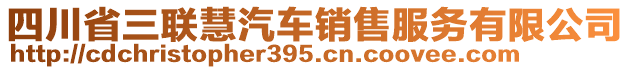 四川省三联慧汽车销售服务有限公司
http://cdchristopher395.cn.coovee.com